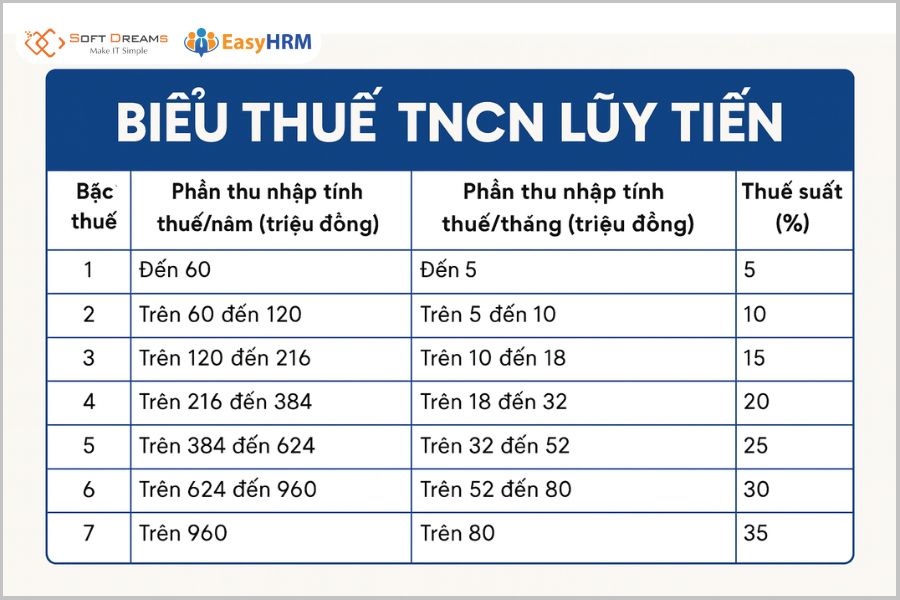 SOFT DREAMS
Make IT Simple
EasyHRM

BIỂU THUẾ TNCN LŨY TIẾN

| Bậc thuế | Phần thu nhập tính thuế/năm (triệu đồng) | Phần thu nhập tính thuế/tháng (triệu đồng) | Thuế suất (%) |
|---|---|---|---|
| 1 | Đến 60 | Đến 5 | 5 |
| 2 | Trên 60 đến 120 | Trên 5 đến 10 | 10 |
| 3 | Trên 120 đến 216 | Trên 10 đến 18 | 15 |
| 4 | Trên 216 đến 384 | Trên 18 đến 32 | 20 |
| 5 | Trên 384 đến 624 | Trên 32 đến 52 | 25 |
| 6 | Trên 624 đến 960 | Trên 52 đến 80 | 30 |
| 7 | Trên 960 | Trên 80 | 35 |